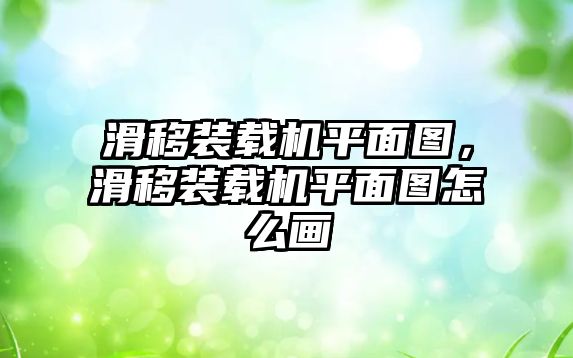 滑移装载机平面图，滑移装载机平面图怎么画